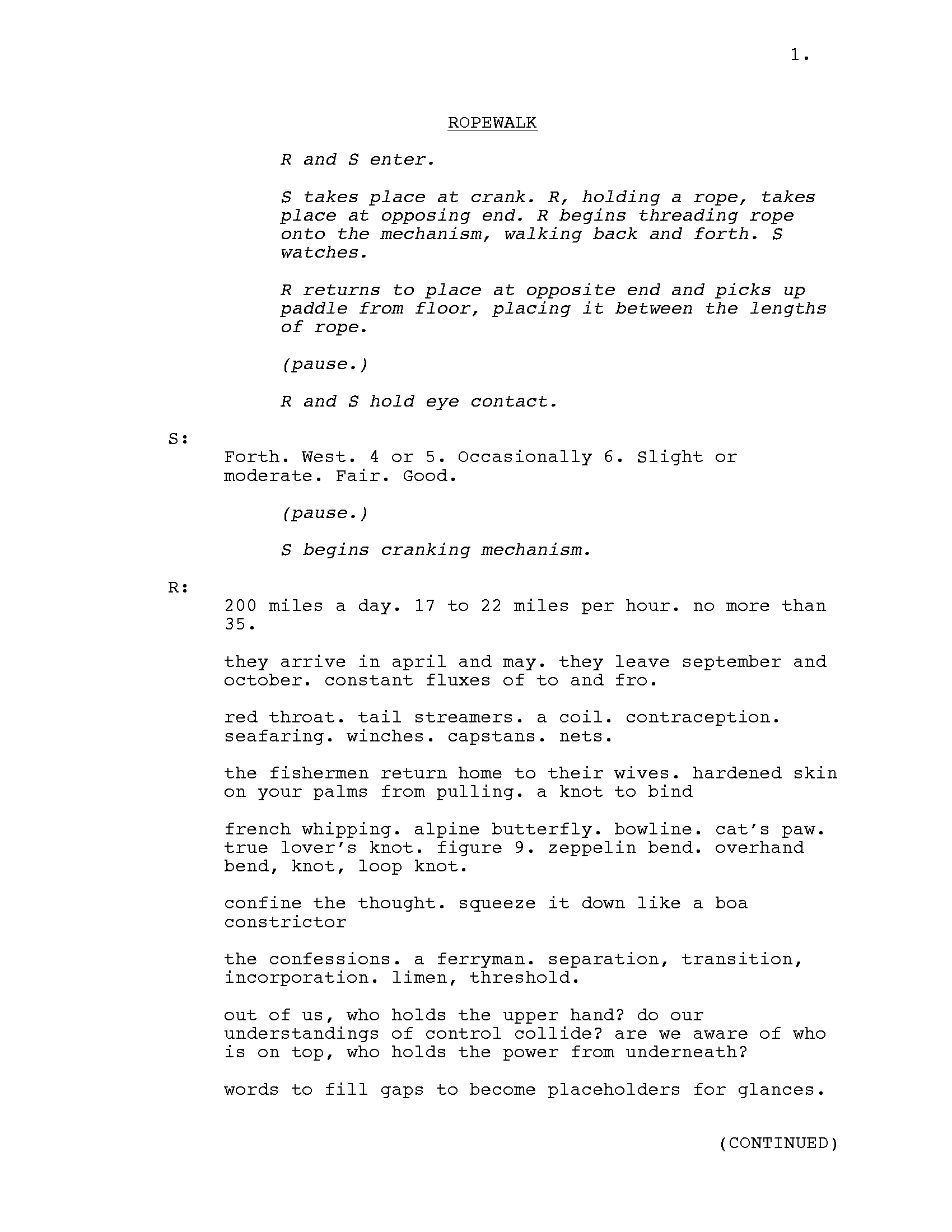 1.

ROPEWALK

R and S enter.

S takes place at crank. R, holding a rope, takes place at opposing end. R begins threading rope onto the mechanism, walking back and forth. S watches.

R returns to place at opposite end and picks up paddle from floor, placing it between the lengths of rope.

(pause.)

R and S hold eye contact.

S:

Forth. West. 4 or 5. Occasionally 6. Slight or moderate. Fair. Good.

(pause.)

S begins cranking mechanism.

R:

200 miles a day. 17 to 22 miles per hour. no more than 35.

they arrive in april and may. they leave september and october. constant fluxes of to and fro.

red throat. tail streamers. a coil. contraception. seafaring. winches. capstans. nets.

the fishermen return home to their wives. hardened skin on your palms from pulling. a knot to bind

french whipping. alpine butterfly. bowline. cat's paw. true lover's knot. figure 9. zeppelin bend. overhand bend, knot, loop knot.

confine the thought. squeeze it down like a boa constrictor

the confessions. a ferryman. separation, transition, incorporation. limen, threshold.

out of us, who holds the upper hand? do our understandings of control collide? are we aware of who is on top, who holds the power from underneath?

words to fill gaps to become placeholders for glances.

(CONTINUED)